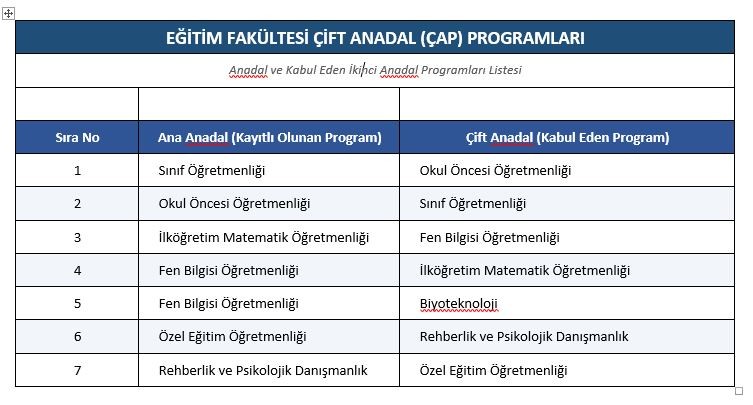 EĞİTİM FAKÜLTESİ ÇİFT ANADAL (ÇAP) PROGRAMLARI

Anadal ve Kabul Eden İkinci Anadal Programları Listesi

| Sıra No | Ana Anadal (Kayıtlı Olunan Program) | Çift Anadal (Kabul Eden Program) |
|---|---|---|
| 1 | Sınıf Öğretmenliği | Okul Öncesi Öğretmenliği |
| 2 | Okul Öncesi Öğretmenliği | Sınıf Öğretmenliği |
| 3 | İlköğretim Matematik Öğretmenliği | Fen Bilgisi Öğretmenliği |
| 4 | Fen Bilgisi Öğretmenliği | İlköğretim Matematik Öğretmenliği |
| 5 | Fen Bilgisi Öğretmenliği | Biyoteknoloji |
| 6 | Özel Eğitim Öğretmenliği | Rehberlik ve Psikolojik Danışmanlık |
| 7 | Rehberlik ve Psikolojik Danışmanlık | Özel Eğitim Öğretmenliği |